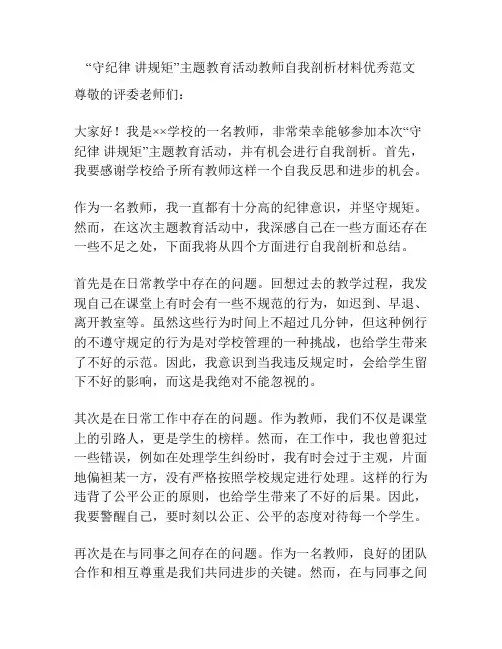 “守纪律 讲规矩”主题教育活动教师自我剖析材料优秀范文

尊敬的评委老师们：

大家好！我是××学校的一名教师，非常荣幸能够参加本次“守纪律 讲规矩”主题教育活动，并有机会进行自我剖析。首先，我要感谢学校给予所有教师这样一个自我反思和进步的机会。

作为一名教师，我一直都有十分高的纪律意识，并坚守规矩。然而，在这次主题教育活动中，我深感自己在一些方面还存在一些不足之处，下面我将从四个方面进行自我剖析和总结。

首先是在日常教学中存在的问题。回想过去的教学过程，我发现自己在课堂上有时会有一些不规范的行为，如迟到、早退、离开教室等。虽然这些行为时间上不超过几分钟，但这种例行的不遵守规定的行为是对学校管理的一种挑战，也给学生带来了不好的示范。因此，我意识到当我违反规定时，会给学生留下不好的影响，而这是我绝对不能忽视的。

其次是在日常工作中存在的问题。作为教师，我们不仅是课堂上的引路人，更是学生的榜样。然而，在工作中，我也曾犯过一些错误，例如在处理学生纠纷时，我有时会过于主观，片面地偏袒某一方，没有严格按照学校规定进行处理。这样的行为违背了公平公正的原则，也给学生带来了不好的后果。因此，我要警醒自己，要时刻以公正、公平的态度对待每一个学生。

再次是在与同事之间存在的问题。作为一名教师，良好的团队合作和相互尊重是我们共同进步的关键。然而，在与同事之间